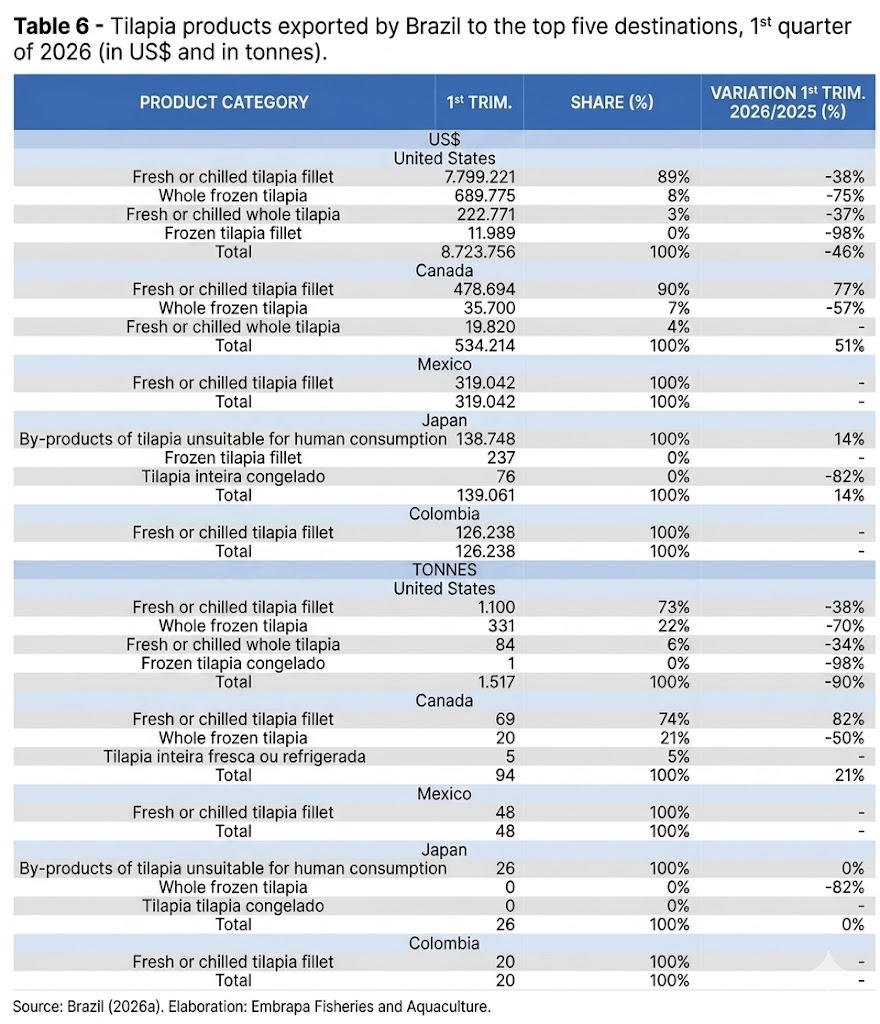 **Table 6 -** Tilapia products exported by Brazil to the top five destinations, 1st quarter of 2026 (in US$ and in tonnes).

| PRODUCT CATEGORY | 1st TRIM. | SHARE (%) | VARIATION 1st TRIM. 2026/2025 (%) |
|---|---|---|---|
| US$ | | | |
| United States | | | |
| Fresh or chilled tilapia fillet | 7.799.221 | 89% | -38% |
| Whole frozen tilapia | 689.775 | 8% | -75% |
| Fresh or chilled whole tilapia | 222.771 | 3% | -37% |
| Frozen tilapia fillet | 11.989 | 0% | -98% |
| Total | 8.723.756 | 100% | -46% |
| Canada | | | |
| Fresh or chilled tilapia fillet | 478.694 | 90% | 77% |
| Whole frozen tilapia | 35.700 | 7% | -57% |
| Fresh or chilled whole tilapia | 19.820 | 4% | - |
| Total | 534.214 | 100% | 51% |
| Mexico | | | |
| Fresh or chilled tilapia fillet | 319.042 | 100% | - |
| Total | 319.042 | 100% | - |
| Japan | | | |
| By-products of tilapia unsuitable for human consumption | 138.748 | 100% | 14% |
| Frozen tilapia fillet | 237 | 0% | - |
| Tilapia inteira congelado | 76 | 0% | -82% |
| Total | 139.061 | 100% | 14% |
| Colombia | | | |
| Fresh or chilled tilapia fillet | 126.238 | 100% | - |
| Total | 126.238 | 100% | - |
| TONNES | | | |
| United States | | | |
| Fresh or chilled tilapia fillet | 1.100 | 73% | -38% |
| Whole frozen tilapia | 331 | 22% | -70% |
| Fresh or chilled whole tilapia | 84 | 6% | -34% |
| Frozen tilapia congelado | 1 | 0% | -98% |
| Total | 1.517 | 100% | -90% |
| Canada | | | |
| Fresh or chilled tilapia fillet | 69 | 74% | 82% |
| Whole frozen tilapia | 20 | 21% | -50% |
| Tilapia inteira fresca ou refrigerada | 5 | 5% | - |
| Total | 94 | 100% | 21% |
| Mexico | | | |
| Fresh or chilled tilapia fillet | 48 | 100% | - |
| Total | 48 | 100% | - |
| Japan | | | |
| By-products of tilapia unsuitable for human consumption | 26 | 100% | 0% |
| Whole frozen tilapia | 0 | 0% | -82% |
| Tilapia tilapia congelado | 0 | 0% | - |
| Total | 26 | 100% | 0% |
| Colombia | | | |
| Fresh or chilled tilapia fillet | 20 | 100% | - |
| Total | 20 | 100% | - |

Source: Brazil (2026a). Elaboration: Embrapa Fisheries and Aquaculture.